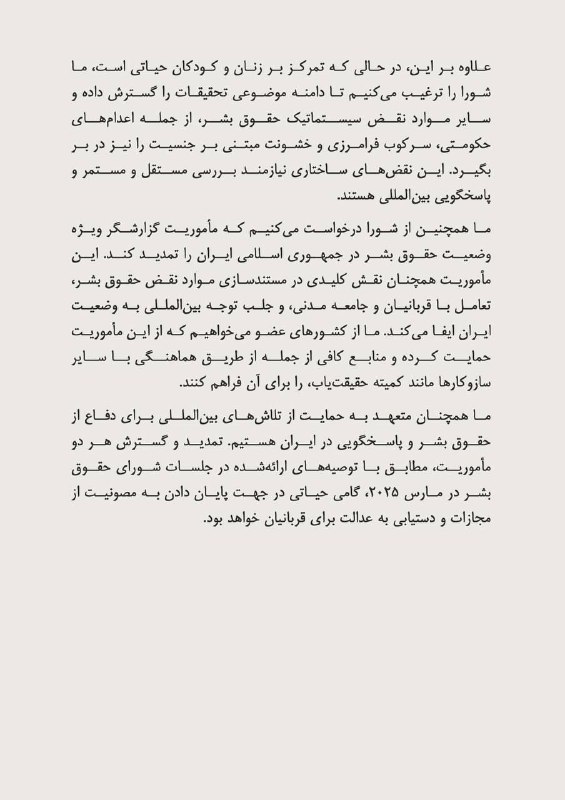 علاوه بر این، در حالی که تمرکز بر زنان و کودکان حیاتی است، ما شورا را ترغیب می‌کنیم تا دامنه موضوعی تحقیقات را گسترش داده و سایر موارد نقض سیستماتیک حقوق بشر، از جمله اعدام‌های حکومتی، سرکوب فرامرزی و خشونت مبتنی بر جنسیت را نیز در بر بگیرد. این نقض‌های ساختاری نیازمند بررسی مستقل و مستمر و پاسخگویی بین‌المللی هستند.

ما همچنین از شورا درخواست می‌کنیم که مأموریت گزارشگر ویژه وضعیت حقوق بشر در جمهوری اسلامی ایران را تمدید کند. این مأموریت همچنان نقش کلیدی در مستندسازی موارد نقض حقوق بشر، تعامل با قربانیان و جامعه مدنی، و جلب توجه بین‌المللی به وضعیت ایران ایفا می‌کند. ما از کشورهای عضو می‌خواهیم که از این مأموریت حمایت کرده و منابع کافی از جمله از طریق هماهنگی با سایر سازوکارها مانند کمیته حقیقت‌یاب، را برای آن فراهم کنند.

ما همچنان متعهد به حمایت از تلاش‌های بین‌المللی برای دفاع از حقوق بشر و پاسخگویی در ایران هستیم. تمدید و گسترش هر دو مأموریت، مطابق با توصیه‌های ارائه‌شده در جلسات شورای حقوق بشر در مارس ۲۰۲۵، گامی حیاتی در جهت پایان دادن به مصونیت از مجازات و دستیابی به عدالت برای قربانیان خواهد بود.